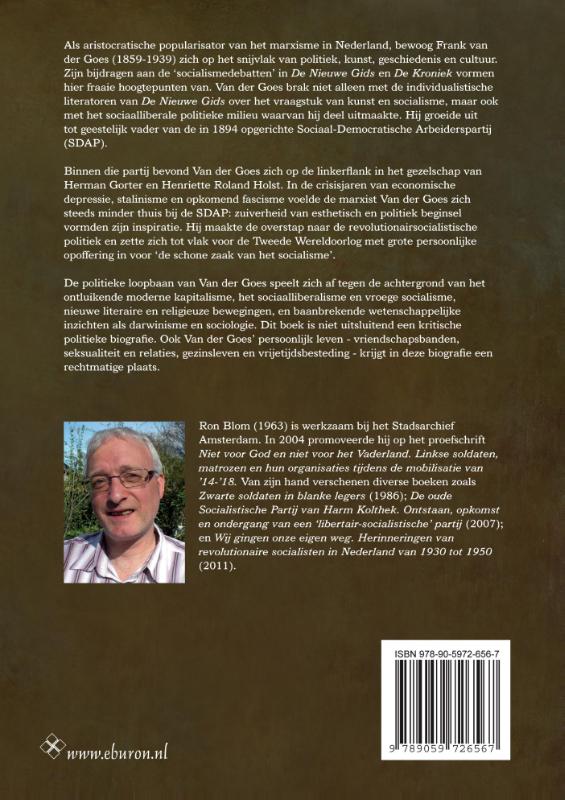 Als aristocratische popularisator van het marxisme in Nederland, bewoog Frank van der Goes (1859-1939) zich op het snijvlak van politiek, kunst, geschiedenis en cultuur. Zijn bijdragen aan de 'socialismedebatten' in De Nieuwe Gids en De Kroniek vormen hier fraaie hoogtepunten van. Van der Goes brak niet alleen met de individualistische literatoren van De Nieuwe Gids over het vraagstuk van kunst en socialisme, maar ook met het sociaalliberale politieke milieu waarvan hij deel uitmaakte. Hij groeide uit tot geestelijk vader van de in 1894 opgerichte Sociaal-Democratische Arbeiderspartij (SDAP).

Binnen die partij bevond Van der Goes zich op de linkerflank in het gezelschap van Herman Gorter en Henriette Roland Holst. In de crisisjaren van economische depressie, stalinisme en opkomend fascisme voelde de marxist Van der Goes zich steeds minder thuis bij de SDAP: zuiverheid van esthetisch en politiek beginsel vormden zijn inspiratie. Hij maakte de overstap naar de revolutionairsocialistische politiek en zette zich tot vlak voor de Tweede Wereldoorlog met grote persoonlijke opoffering in voor 'de schone zaak van het socialisme'.

De politieke loopbaan van Van der Goes speelt zich af tegen de achtergrond van het ontluikende moderne kapitalisme, het sociaalliberalisme en vroege socialisme, nieuwe literaire en religieuze bewegingen, en baanbrekende wetenschappelijke inzichten als darwinisme en sociologie. Dit boek is niet uitsluitend een kritische politieke biografie. Ook Van der Goes' persoonlijk leven - vriendschapsbanden, seksualiteit en relaties, gezinsleven en vrijetijdsbesteding - krijgt in deze biografie een rechtmatige plaats.

Ron Blom (1963) is werkzaam bij het Stadsarchief Amsterdam. In 2004 promoveerde hij op het proefschrift Niet voor God en niet voor het Vaderland. Linkse soldaten, matrozen en hun organisaties tijdens de mobilisatie van '14-'18. Van zijn hand verschenen diverse boeken zoals Zwarte soldaten in blanke legers (1986); De oude Socialistische Partij van Harm Kolthek. Ontstaan, opkomst en ondergang van een 'libertair-socialistische' partij (2007); en Wij gingen onze eigen weg. Herinneringen van revolutionaire socialisten in Nederland van 1930 tot 1950 (2011).

ISBN 978-90-5972-656-7

9 789059 726567

www.eburon.nl